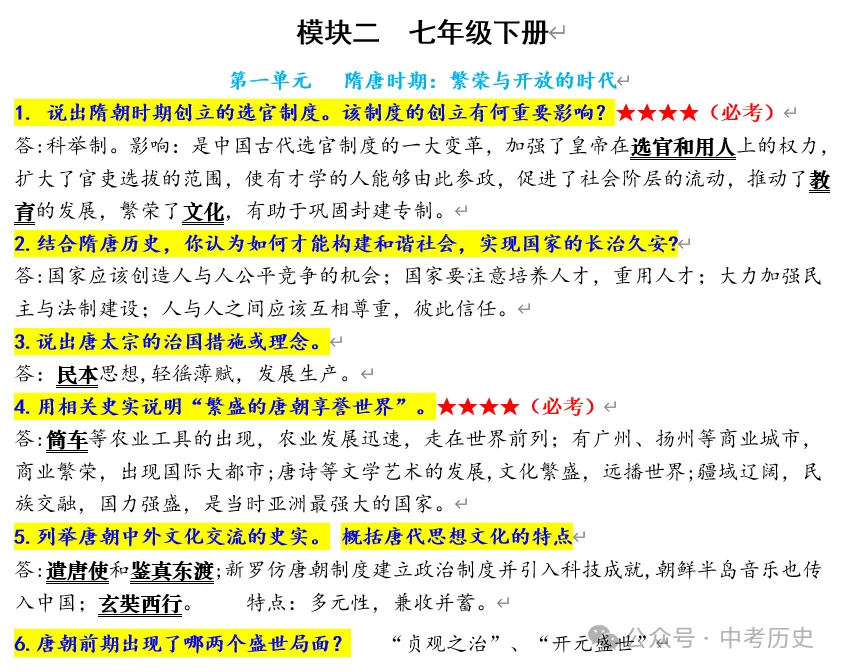 模块二　七年级下册

第一单元　隋唐时期：繁荣与开放的时代

1. 说出隋朝时期创立的选官制度。该制度的创立有何重要影响？★★★★（必考）

答:科举制。影响：是中国古代选官制度的一大变革，加强了皇帝在选官和用人上的权力，扩大了官吏选拔的范围，使有才学的人能够由此参政，促进了社会阶层的流动，推动了教育的发展，繁荣了文化，有助于巩固封建专制。

2. 结合隋唐历史，你认为如何才能构建和谐社会，实现国家的长治久安?

答:国家应该创造人与人公平竞争的机会；国家要注意培养人才，重用人才；大力加强民主与法制建设；人与人之间应该互相尊重，彼此信任。

3. 说出唐太宗的治国措施或理念。

答：民本思想,轻徭薄赋，发展生产。

4. 用相关史实说明“繁盛的唐朝享誉世界”。★★★★（必考）

答:筒车等农业工具的出现，农业发展迅速，走在世界前列；有广州、扬州等商业城市，商业繁荣，出现国际大都市;唐诗等文学艺术的发展,文化繁盛，远播世界;疆域辽阔，民族交融，国力强盛，是当时亚洲最强大的国家。

5. 列举唐朝中外文化交流的史实。 概括唐代思想文化的特点

答:遣唐使和鉴真东渡;新罗仿唐朝制度建立政治制度并引入科技成就,朝鲜半岛音乐也传入中国；玄奘西行。　　特点：多元性，兼收并蓄。

6. 唐朝前期出现了哪两个盛世局面？　“贞观之治”、“开元盛世”

公众号 · 中考历史